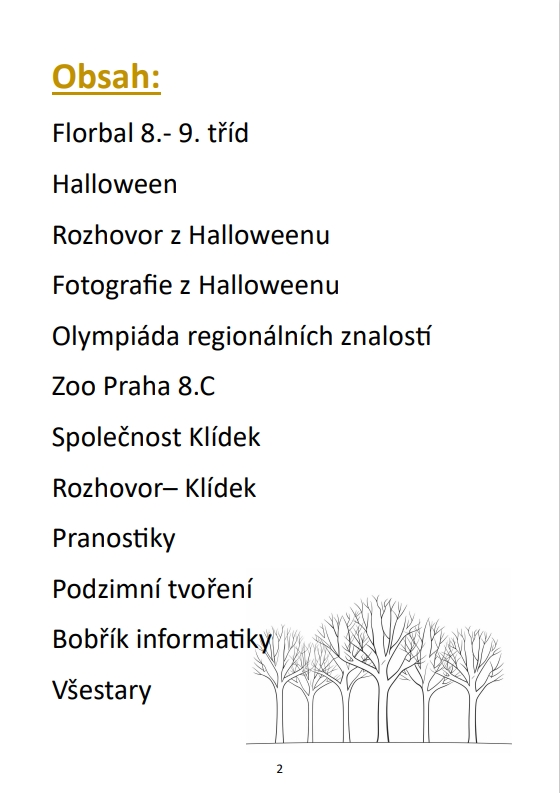 Obsah:

Florbal 8.- 9. tříd

Halloween

Rozhovor z Halloweenu

Fotografie z Halloweenu

Olympiáda regionálních znalostí

Zoo Praha 8.C

Společnost Klídek

Rozhovor– Klídek

Pranostiky

Podzimní tvoření

Bobřík informatiky

Všestary

2